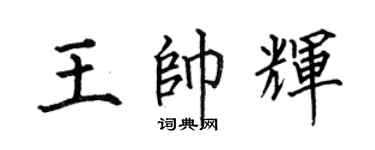 王帥輝

词典网